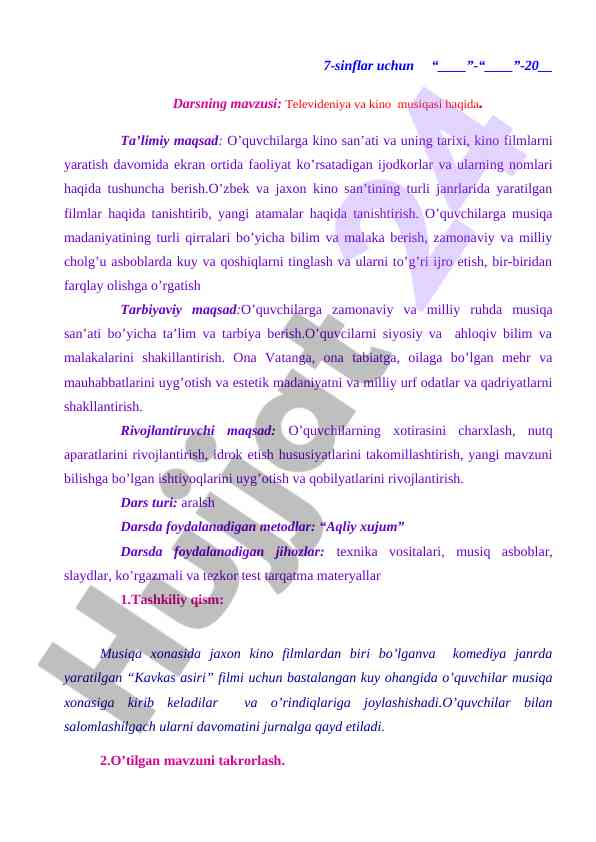 7-sinflar uchun “____”-“____”-20__

Darsning mavzusi: Televideniya va kino musiqasi haqida.

Ta’limiy maqsad: O’quvchilarga kino san’ati va uning tarixi, kino filmlarni yaratish davomida ekran ortida faoliyat ko’rsatadigan ijodkorlar va ularning nomlari haqida tushuncha berish.O’zbek va jaxon kino san’tining turli janrlarida yaratilgan filmlar haqida tanishtirib, yangi atamalar haqida tanishtirish. O’quvchilarga musiqa madaniyatining turli qirralari bo’yicha bilim va malaka berish, zamonaviy va milliy cholg’u asboblarda kuy va qoshiqlarni tinglash va ularni to’g’ri ijro etish, bir-biridan farqlay olishga o’rgatish

Tarbiyaviy maqsad:O’quvchilarga zamonaviy va milliy ruhda musiqa san’ati bo’yicha ta’lim va tarbiya berish.O’quvcilarni siyosiy va ahloqiv bilim va malakalarini shakillantirish. Ona Vatanga, ona tabiatga, oilaga bo’lgan mehr va mauhabbatlarini uyg’otish va estetik madaniyatni va milliy urf odatlar va qadriyatlarni shakllantirish.

Rivojlantiruvchi maqsad: O’quvchilarning xotirasini charxlash, nutq aparatlarini rivojlantirish, idrok etish hususiyatlarini takomillashtirish, yangi mavzuni bilishga bo’lgan ishtiyoqlarini uyg’otish va qobilyatlarini rivojlantirish.

Dars turi: aralsh

Darsda foydalanadigan metodlar: “Aqliy xujum”

Darsda foydalanadigan jihozlar: texnika vositalari, musiq asboblar, slaydlar, ko’rgazmali va tezkor test tarqatma materyallar

1.Tashkiliy qism:

Musiqa xonasida jaxon kino filmlardan biri bo’lganva komediya janrda yaratilgan “Kavkas asiri” filmi uchun bastalangan kuy ohangida o’quvchilar musiqa xonasiga kirib keladilar va o’rindiqlariga joylashishadi.O’quvchilar bilan salomlashilgach ularni davomatini jurnalga qayd etiladi.

2.O’tilgan mavzuni takrorlash.

Hujjat 24